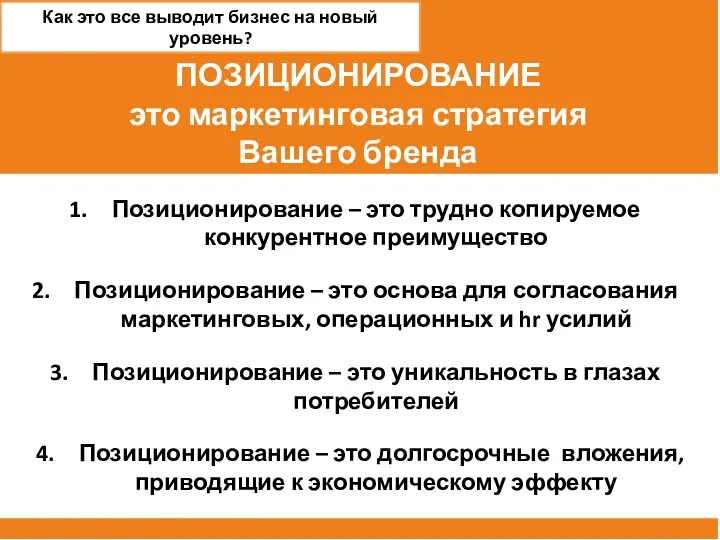 Как это все выводит бизнес на новый уровень?

ПОЗИЦИОНИРОВАНИЕ
это маркетинговая стратегия
Вашего бренда

1. Позиционирование – это трудно копируемое конкурентное преимущество

2. Позиционирование – это основа для согласования маркетинговых, операционных и hr усилий

3. Позиционирование – это уникальность в глазах потребителей

4. Позиционирование – это долгосрочные вложения, приводящие к экономическому эффекту